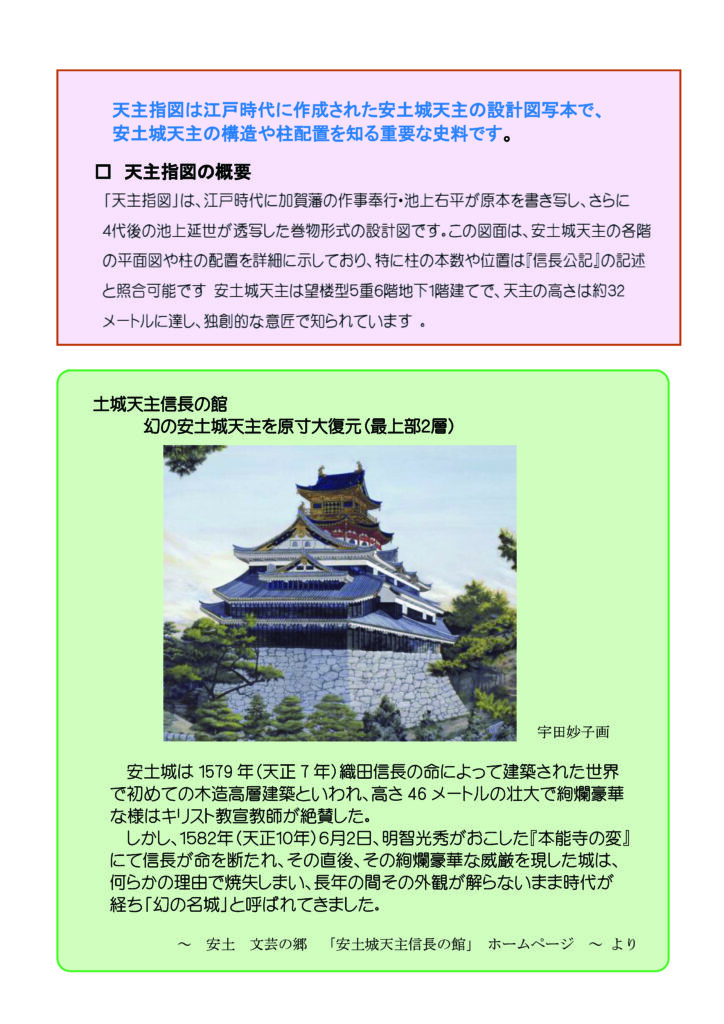 天主指図は江戸時代に作成された安土城天主の設計図写本で、安土城天主の構造や柱配置を知る重要な史料です。

□ 天主指図の概要

「天主指図」は、江戸時代に加賀藩の作事奉行・池上右平が原本を書き写し、さらに4代後の池上延世が透写した巻物形式の設計図です。この図面は、安土城天主の各階の平面図や柱の配置を詳細に示しており、特に柱の本数や位置は『信長公記』の記述と照合可能です 安土城天主は望楼型5重6階地下1階建てで、天主の高さは約32メートルに達し、独創的な意匠で知られています 。

土城天主信長の館
幻の安土城天主を原寸大復元（最上部2層）

宇田妙子画

安土城は 1579 年（天正 7 年）織田信長の命によって建築された世界で初めての木造高層建築といわれ、高さ 46 メートルの壮大で絢爛豪華な様はキリスト教宣教師が絶賛した。
しかし、1582年（天正10年）6月2日、明智光秀がおこした『本能寺の変』にて信長が命を断たれ、その直後、その絢爛豪華な威厳を現した城は、何らかの理由で焼失しまい、長年の間その外観が解らないまま時代が経ち「幻の名城」と呼ばれてきました。

～ 安土 文芸の郷 「安土城天主信長の館」 ホームページ ～ より